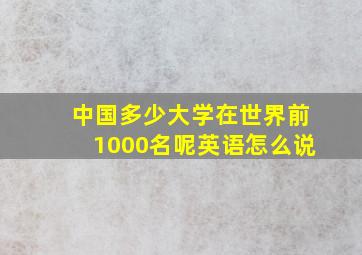 中国多少大学在世界前1000名呢英语怎么说